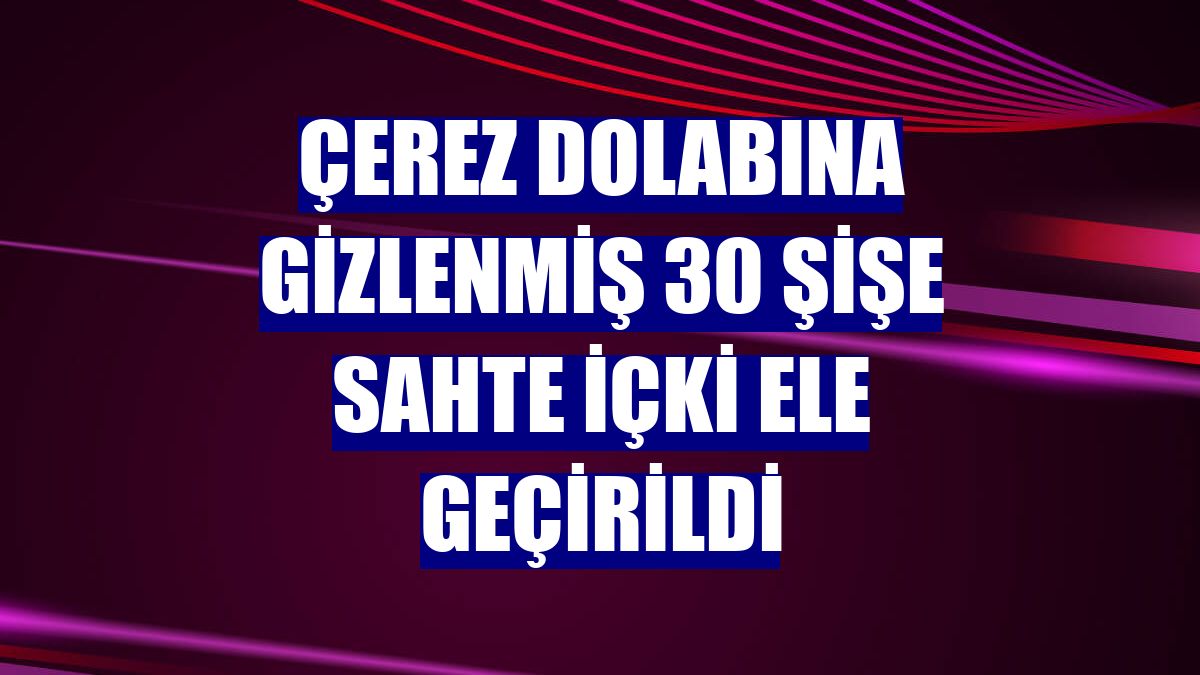 ÇEREZ DOLABINA GİZLENMİŞ 30 ŞİŞE SAHTE İÇKİ ELE GEÇİRİLDİ